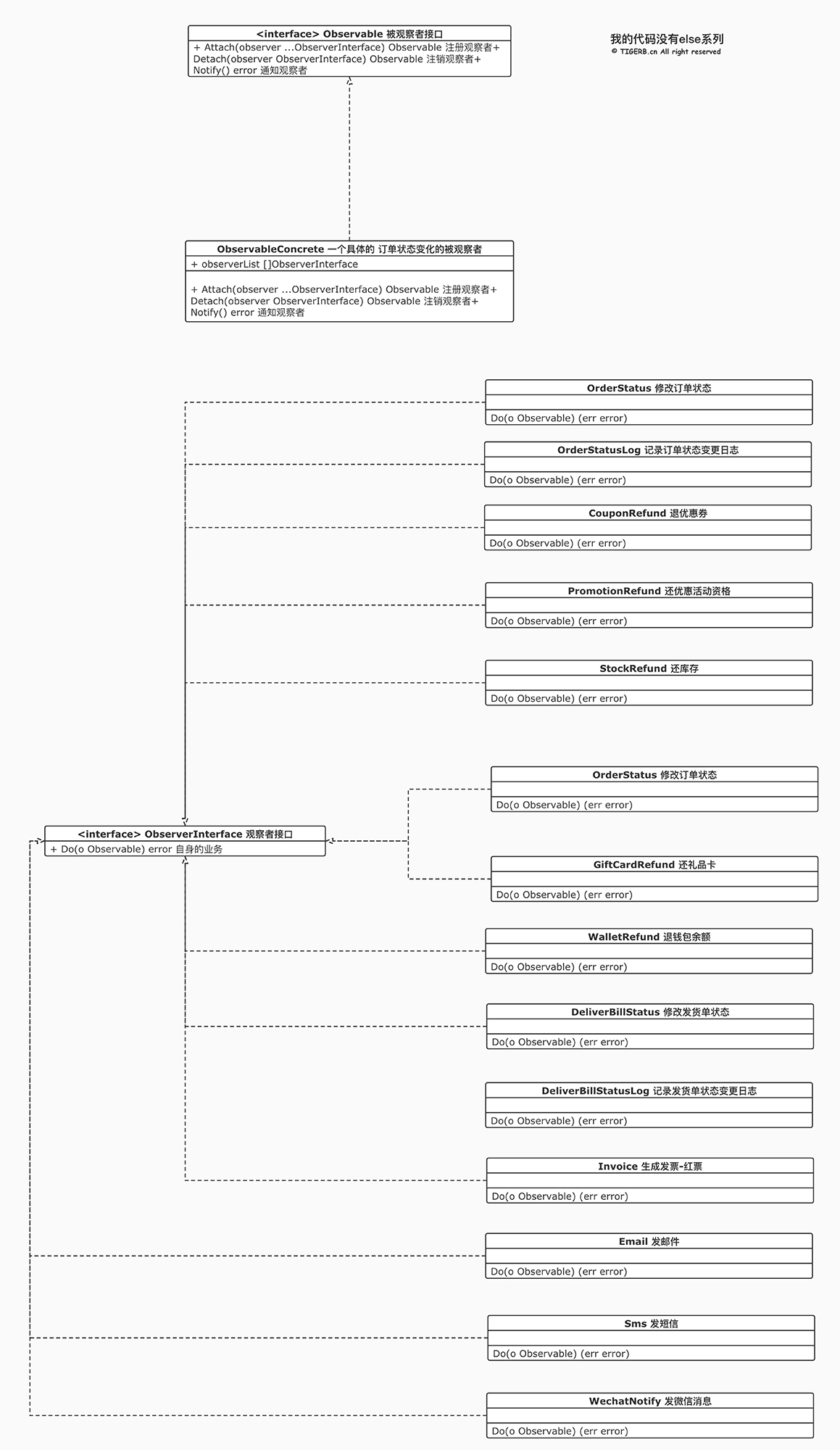 <interface> Observable 被观察者接口
+ Attach(observer ...ObserverInterface) Observable 注册观察者+ Detach(observer ObserverInterface) Observable 注销观察者+ Notify() error 通知观察者

我的代码没有else系列
© TIGERB.cn All right reserved

ObservableConcrete 一个具体的 订单状态变化的被观察者
+ observerList []ObserverInterface

+ Attach(observer ...ObserverInterface) Observable 注册观察者+ Detach(observer ObserverInterface) Observable 注销观察者+ Notify() error 通知观察者

OrderStatus 修改订单状态
Do(o Observable) (err error)

OrderStatusLog 记录订单状态变更日志
Do(o Observable) (err error)

CouponRefund 退优惠券
Do(o Observable) (err error)

PromotionRefund 还优惠活动资格
Do(o Observable) (err error)

StockRefund 还库存
Do(o Observable) (err error)

OrderStatus 修改订单状态
Do(o Observable) (err error)

<interface> ObserverInterface 观察者接口
+ Do(o Observable) error 自身的业务

GiftCardRefund 还礼品卡
Do(o Observable) (err error)

WalletRefund 退钱包余额
Do(o Observable) (err error)

DeliverBillStatus 修改发货单状态
Do(o Observable) (err error)

DeliverBillStatusLog 记录发货单状态变更日志
Do(o Observable) (err error)

Invoice 生成发票-红票
Do(o Observable) (err error)

Email 发邮件
Do(o Observable) (err error)

Sms 发短信
Do(o Observable) (err error)

WechatNotify 发微信消息
Do(o Observable) (err error)